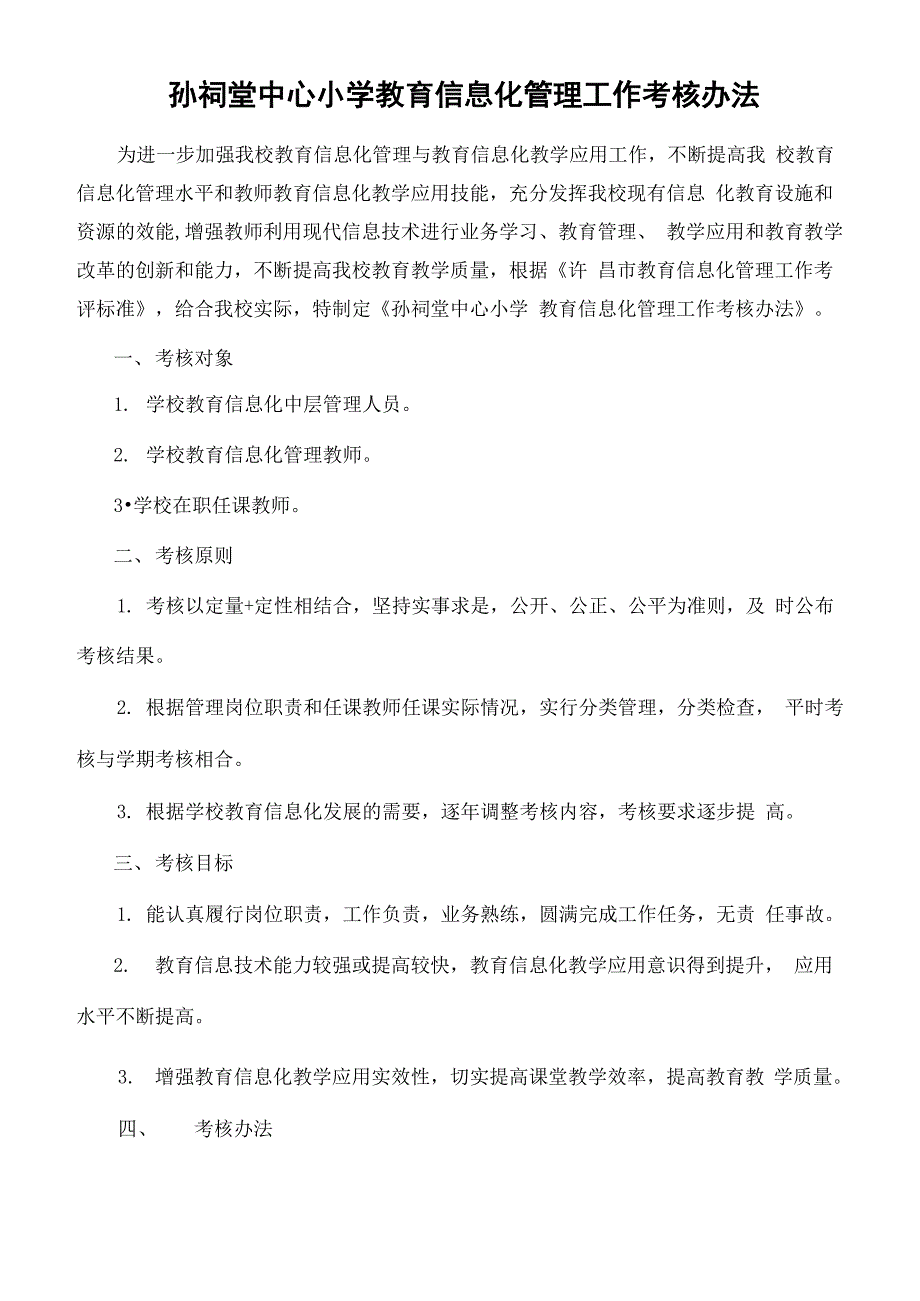 孙祠堂中心小学教育信息化管理工作考核办法

为进一步加强我校教育信息化管理与教育信息化教学应用工作，不断提高我 校教育信息化管理水平和教师教育信息化教学应用技能，充分发挥我校现有信息 化教育设施和资源的效能,增强教师利用现代信息技术进行业务学习、教育管理、 教学应用和教育教学改革的创新和能力，不断提高我校教育教学质量，根据《许 昌市教育信息化管理工作考评标准》，给合我校实际，特制定《孙祠堂中心小学 教育信息化管理工作考核办法》。

一、考核对象

1. 学校教育信息化中层管理人员。

2. 学校教育信息化管理教师。

3•学校在职任课教师。

二、考核原则

1. 考核以定量+定性相结合，坚持实事求是，公开、公正、公平为准则，及 时公布考核结果。

2. 根据管理岗位职责和任课教师任课实际情况，实行分类管理，分类检查， 平时考核与学期考核相合。

3. 根据学校教育信息化发展的需要，逐年调整考核内容，考核要求逐步提 高。

三、考核目标

1. 能认真履行岗位职责，工作负责，业务熟练，圆满完成工作任务，无责 任事故。

2. 教育信息技术能力较强或提高较快，教育信息化教学应用意识得到提升， 应用水平不断提高。

3. 增强教育信息化教学应用实效性，切实提高课堂教学效率，提高教育教 学质量。

四、 考核办法